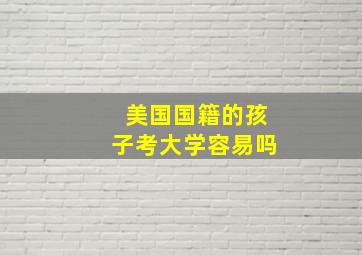 美国国籍的孩子考大学容易吗